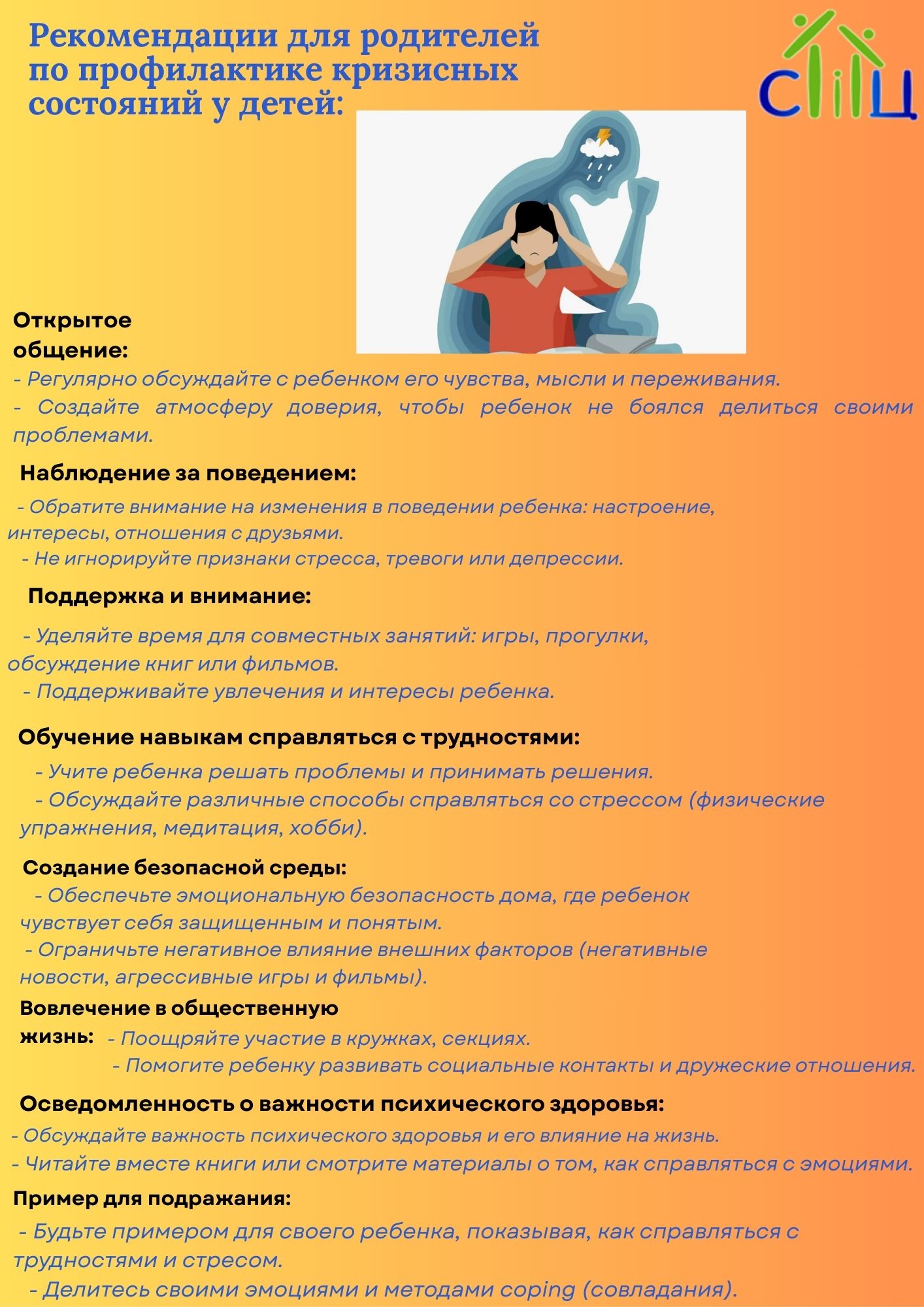 Рекомендации для родителей по профилактике кризисных состояний у детей:

СПЦ

Открытое общение:
- Регулярно обсуждайте с ребенком его чувства, мысли и переживания.
- Создайте атмосферу доверия, чтобы ребенок не боялся делиться своими проблемами.

Наблюдение за поведением:
- Обратите внимание на изменения в поведении ребенка: настроение, интересы, отношения с друзьями.
- Не игнорируйте признаки стресса, тревоги или депрессии.

Поддержка и внимание:
- Уделяйте время для совместных занятий: игры, прогулки, обсуждение книг или фильмов.
- Поддерживайте увлечения и интересы ребенка.

Обучение навыкам справляться с трудностями:
- Учите ребенка решать проблемы и принимать решения.
- Обсуждайте различные способы справляться со стрессом (физические упражнения, медитация, хобби).

Создание безопасной среды:
- Обеспечьте эмоциональную безопасность дома, где ребенок чувствует себя защищенным и понятым.
- Ограничьте негативное влияние внешних факторов (негативные новости, агрессивные игры и фильмы).

Вовлечение в общественную жизнь:
- Поощряйте участие в кружках, секциях.
- Помогите ребенку развивать социальные контакты и дружеские отношения.

Осведомленность о важности психического здоровья:
- Обсуждайте важность психического здоровья и его влияние на жизнь.
- Читайте вместе книги или смотрите материалы о том, как справляться с эмоциями.

Пример для подражания:
- Будьте примером для своего ребенка, показывая, как справляться с трудностями и стресом.
- Делитесь своими эмоциями и методами coping (совладания).